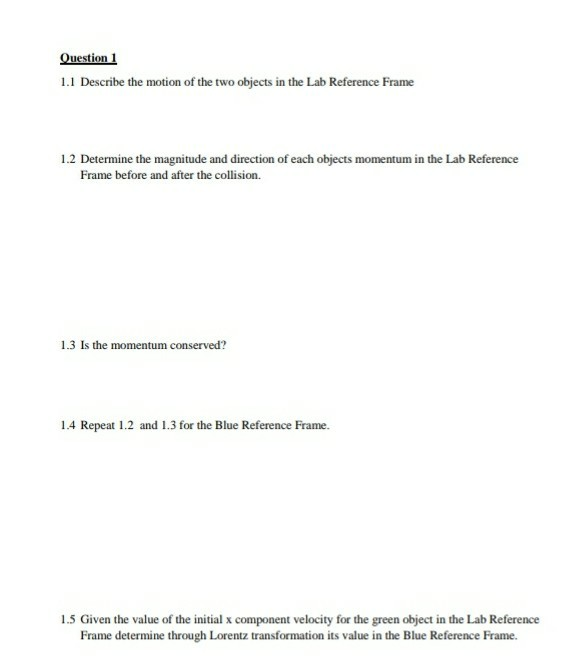 Question 1

1.1 Describe the motion of the two objects in the Lab Reference Frame

1.2 Determine the magnitude and direction of each objects momentum in the Lab Reference Frame before and after the collision.

1.3 Is the momentum conserved?

1.4 Repeat 1.2 and 1.3 for the Blue Reference Frame.

1.5 Given the value of the initial x component velocity for the green object in the Lab Reference Frame determine through Lorentz transformation its value in the Blue Reference Frame.